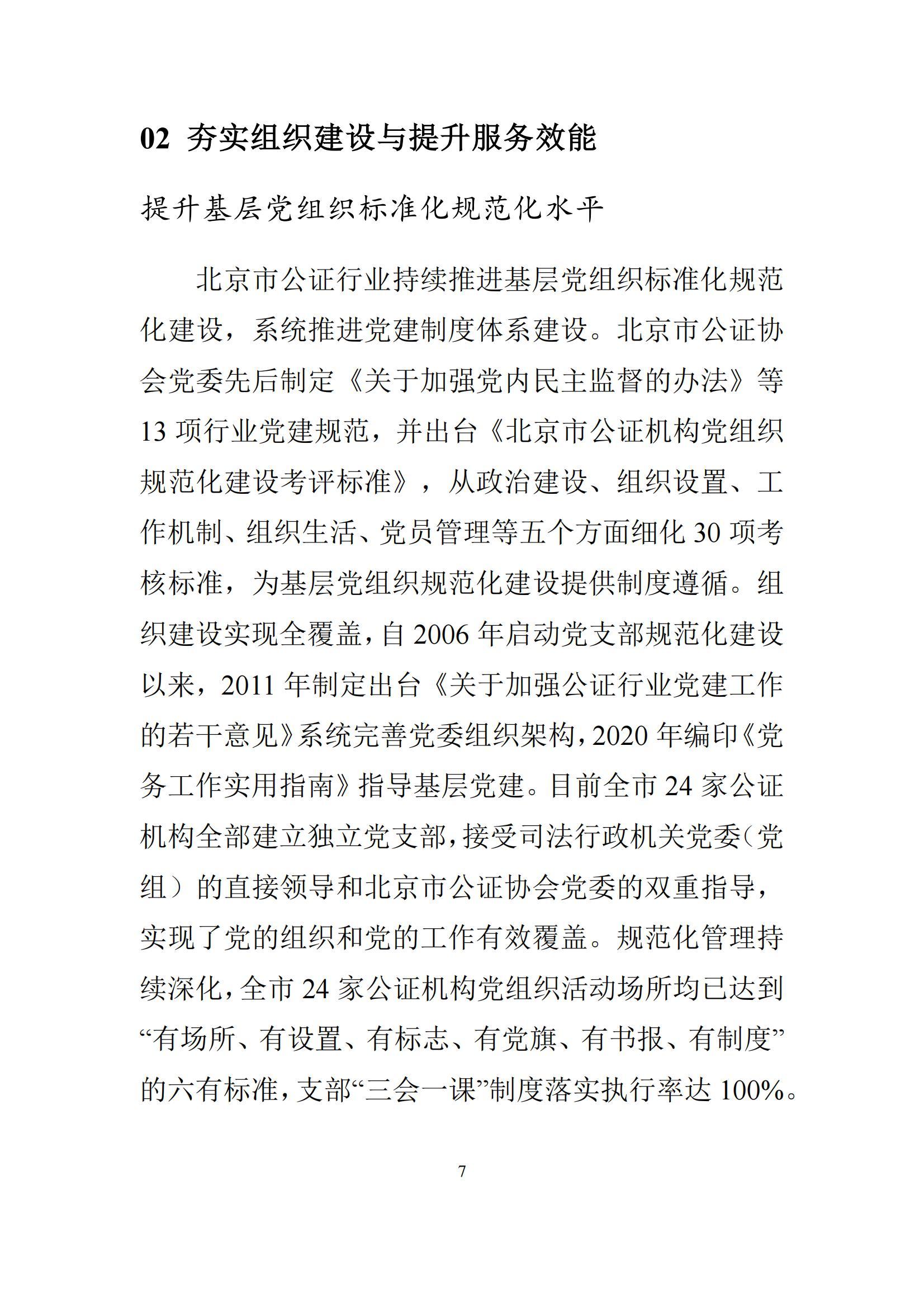 02 夯实组织建设与提升服务效能

提升基层党组织标准化规范化水平

北京市公证行业持续推进基层党组织标准化规范化建设，系统推进党建制度体系建设。北京市公证协会党委先后制定《关于加强党内民主监督的办法》等13项行业党建规范，并出台《北京市公证机构党组织规范化建设考评标准》，从政治建设、组织设置、工作机制、组织生活、党员管理等五个方面细化30项考核标准，为基层党组织规范化建设提供制度遵循。组织建设实现全覆盖，自2006年启动党支部规范化建设以来，2011年制定出台《关于加强公证行业党建工作的若干意见》系统完善党委组织架构，2020年编印《党务工作实用指南》指导基层党建。目前全市24家公证机构全部建立独立党支部，接受司法行政机关党委（党组）的直接领导和北京市公证协会党委的双重指导，实现了党的组织和党的工作有效覆盖。规范化管理持续深化，全市24家公证机构党组织活动场所均已达到“有场所、有设置、有标志、有党旗、有书报、有制度”的六有标准，支部“三会一课”制度落实执行率达100%。

7